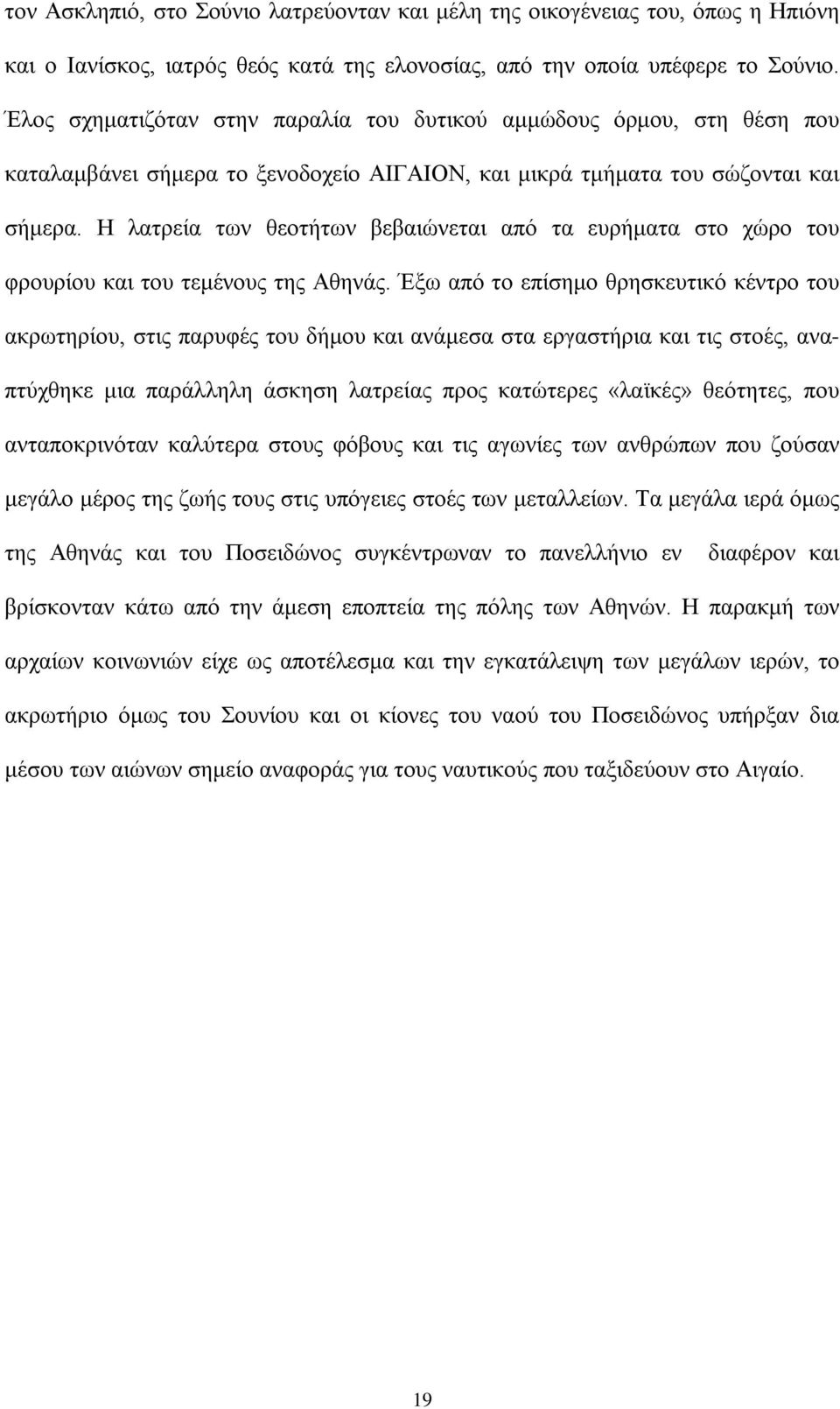 τον Ασκληπιό, στο Σούνιο λατρεύονταν και μέλη της οικογένειας του, όπως η Ηπιόνη και ο Ιανίσκος, ιατρός θεός κατά της ελονοσίας, από την οποία υπέφερε το Σούνιο. Έλος σχηματιζόταν στην παραλία του δυτικού αμμώδους όρμου, στη θέση που καταλαμβάνει σήμερα το ξενοδοχείο ΑΙΓΑΙΟΝ, και μικρά τμήματα του σώζονται και σήμερα. Η λατρεία των θεοτήτων βεβαιώνεται από τα ευρήματα στο χώρο του φρουρίου και του τεμένους της Αθηνάς. Έξω από το επίσημο θρησκευτικό κέντρο του ακρωτηρίου, στις παρυφές του δήμου και ανάμεσα στα εργαστήρια και τις στοές, αναπτύχθηκε μια παράλληλη άσκηση λατρείας προς κατώτερες «λαϊκές» θεότητες, που ανταποκρινόταν καλύτερα στους φόβους και τις αγωνίες των ανθρώπων που ζούσαν μεγάλο μέρος της ζωής τους στις υπόγειες στοές των μεταλλείων. Τα μεγάλα ιερά όμως της Αθηνάς και του Ποσειδώνος συγκέντρωναν το πανελλήνιο εν διαφέρον και βρίσκονταν κάτω από την άμεση εποπτεία της πόλης των Αθηνών. Η παρακμή των αρχαίων κοινωνιών είχε ως αποτέλεσμα και την εγκατάλειψη των μεγάλων ιερών, το ακρωτήριο όμως του Σουνίου και οι κίονες του ναού του Ποσειδώνος υπήρξαν δια μέσου των αιώνων σημείο αναφοράς για τους ναυτικούς που ταξιδεύουν στο Αιγαίο.

19